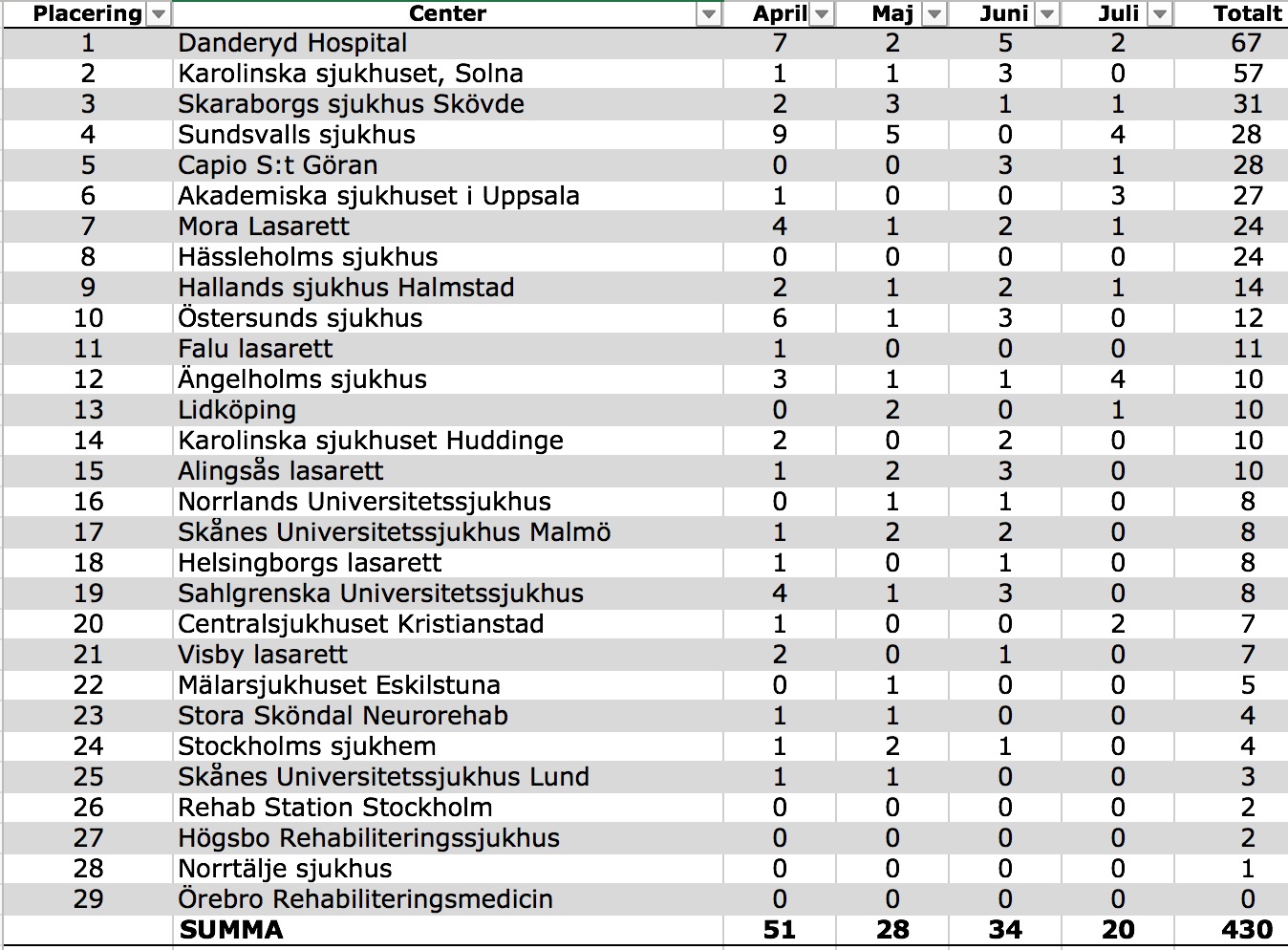 | Placering | Center | April | Maj | Juni | Juli | Totalt |
|---|---|---|---|---|---|---|
| 1 | Danderyd Hospital | 7 | 2 | 5 | 2 | 67 |
| 2 | Karolinska sjukhuset, Solna | 1 | 1 | 3 | 0 | 57 |
| 3 | Skaraborgs sjukhus Skövde | 2 | 3 | 1 | 1 | 31 |
| 4 | Sundsvalls sjukhus | 9 | 5 | 0 | 4 | 28 |
| 5 | Capio S:t Göran | 0 | 0 | 3 | 1 | 28 |
| 6 | Akademiska sjukhuset i Uppsala | 1 | 0 | 0 | 3 | 27 |
| 7 | Mora Lasarett | 4 | 1 | 2 | 1 | 24 |
| 8 | Hässleholms sjukhus | 0 | 0 | 0 | 0 | 24 |
| 9 | Hallands sjukhus Halmstad | 2 | 1 | 2 | 1 | 14 |
| 10 | Östersunds sjukhus | 6 | 1 | 3 | 0 | 12 |
| 11 | Falu lasarett | 1 | 0 | 0 | 0 | 11 |
| 12 | Ängelholms sjukhus | 3 | 1 | 1 | 4 | 10 |
| 13 | Lidköping | 0 | 2 | 0 | 1 | 10 |
| 14 | Karolinska sjukhuset Huddinge | 2 | 0 | 2 | 0 | 10 |
| 15 | Alingsås lasarett | 1 | 2 | 3 | 0 | 10 |
| 16 | Norrlands Universitetssjukhus | 0 | 1 | 1 | 0 | 8 |
| 17 | Skånes Universitetssjukhus Malmö | 1 | 2 | 2 | 0 | 8 |
| 18 | Helsingborgs lasarett | 1 | 0 | 1 | 0 | 8 |
| 19 | Sahlgrenska Universitetssjukhus | 4 | 1 | 3 | 0 | 8 |
| 20 | Centralsjukhuset Kristianstad | 1 | 0 | 0 | 2 | 7 |
| 21 | Visby lasarett | 2 | 0 | 1 | 0 | 7 |
| 22 | Mälarsjukhuset Eskilstuna | 0 | 1 | 0 | 0 | 5 |
| 23 | Stora Sköndal Neurorehab | 1 | 1 | 0 | 0 | 4 |
| 24 | Stockholms sjukhem | 1 | 2 | 1 | 0 | 4 |
| 25 | Skånes Universitetssjukhus Lund | 1 | 1 | 0 | 0 | 3 |
| 26 | Rehab Station Stockholm | 0 | 0 | 0 | 0 | 2 |
| 27 | Högsbo Rehabiliteringssjukhus | 0 | 0 | 0 | 0 | 2 |
| 28 | Norrtälje sjukhus | 0 | 0 | 0 | 0 | 1 |
| 29 | Örebro Rehabiliteringsmedicin | 0 | 0 | 0 | 0 | 0 |
| | SUMMA | 51 | 28 | 34 | 20 | 430 |